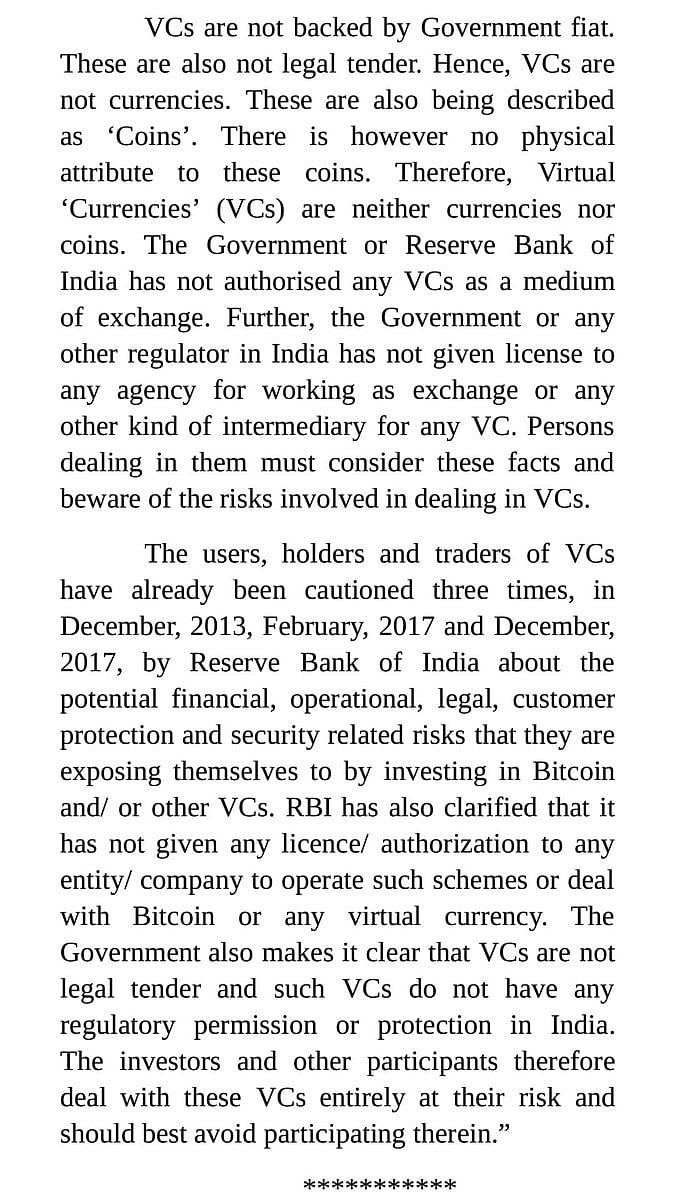 VCs are not backed by Government fiat. These are also not legal tender. Hence, VCs are not currencies. These are also being described as 'Coins'. There is however no physical attribute to these coins. Therefore, Virtual 'Currencies' (VCs) are neither currencies nor coins. The Government or Reserve Bank of India has not authorised any VCs as a medium of exchange. Further, the Government or any other regulator in India has not given license to any agency for working as exchange or any other kind of intermediary for any VC. Persons dealing in them must consider these facts and beware of the risks involved in dealing in VCs.

The users, holders and traders of VCs have already been cautioned three times, in December, 2013, February, 2017 and December, 2017, by Reserve Bank of India about the potential financial, operational, legal, customer protection and security related risks that they are exposing themselves to by investing in Bitcoin and/ or other VCs. RBI has also clarified that it has not given any licence/ authorization to any entity/ company to operate such schemes or deal with Bitcoin or any virtual currency. The Government also makes it clear that VCs are not legal tender and such VCs do not have any regulatory permission or protection in India. The investors and other participants therefore deal with these VCs entirely at their risk and should best avoid participating therein."

***********